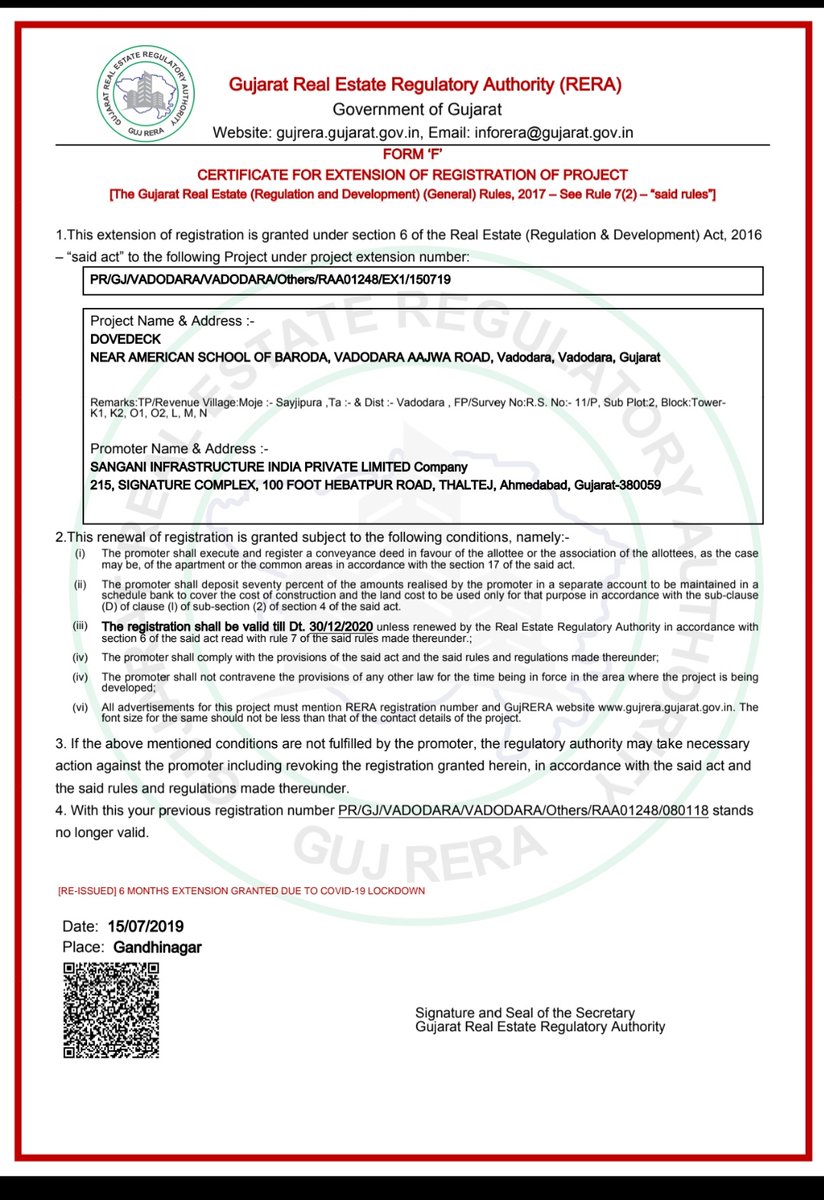 GUJARAT REAL ESTATE REGULATORY AUTHORITY
GUJ RERA

Gujarat Real Estate Regulatory Authority (RERA)
Government of Gujarat
Website: gujrera.gujarat.gov.in, Email: inforera@gujarat.gov.in

FORM 'F'
CERTIFICATE FOR EXTENSION OF REGISTRATION OF PROJECT
[The Gujarat Real Estate (Regulation and Development) (General) Rules, 2017 – See Rule 7(2) – "said rules"]

1.This extension of registration is granted under section 6 of the Real Estate (Regulation & Development) Act, 2016 – "said act" to the following Project under project extension number:

PR/GJ/VADODARA/VADODARA/Others/RAA01248/EX1/150719

Project Name & Address :-
DOVEDECK
NEAR AMERICAN SCHOOL OF BARODA, VADODARA AAJWA ROAD, Vadodara, Vadodara, Gujarat

Remarks:TP/Revenue Village:Moje :- Sayjipura ,Ta :- & Dist :- Vadodara , FP/Survey No:R.S. No:- 11/P, Sub Plot:2, Block:Tower-K1, K2, O1, O2, L, M, N

Promoter Name & Address :-
SANGANI INFRASTRUCTURE INDIA PRIVATE LIMITED Company
215, SIGNATURE COMPLEX, 100 FOOT HEBATPUR ROAD, THALTEJ, Ahmedabad, Gujarat-380059

2.This renewal of registration is granted subject to the following conditions, namely:-

(i) The promoter shall execute and register a conveyance deed in favour of the allottee or the association of the allottees, as the case may be, of the apartment or the common areas in accordance with the section 17 of the said act.

(ii) The promoter shall deposit seventy percent of the amounts realised by the promoter in a separate account to be maintained in a schedule bank to cover the cost of construction and the land cost to be used only for that purpose in accordance with the sub-clause (D) of clause (I) of sub-section (2) of section 4 of the said act.

(iii) The registration shall be valid till Dt. 30/12/2020 unless renewed by the Real Estate Regulatory Authority in accordance with section 6 of the said act read with rule 7 of the said rules made thereunder.;

(iv) The promoter shall comply with the provisions of the said act and the said rules and regulations made thereunder;

(iv) The promoter shall not contravene the provisions of any other law for the time being in force in the area where the project is being developed;

(vi) All advertisements for this project must mention RERA registration number and GujRERA website www.gujrera.gujarat.gov.in. The font size for the same should not be less than that of the contact details of the project.

3. If the above mentioned conditions are not fulfilled by the promoter, the regulatory authority may take necessary action against the promoter including revoking the registration granted herein, in accordance with the said act and the said rules and regulations made thereunder.

4. With this your previous registration number PR/GJ/VADODARA/VADODARA/Others/RAA01248/080118 stands no longer valid.

[RE-ISSUED] 6 MONTHS EXTENSION GRANTED DUE TO COVID-19 LOCKDOWN

Date: 15/07/2019
Place: Gandhinagar

Signature and Seal of the Secretary
Gujarat Real Estate Regulatory Authority